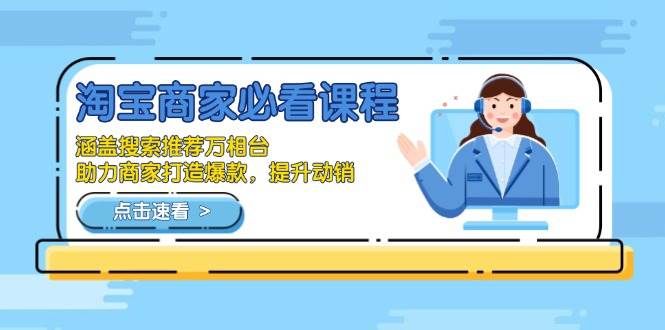 淘宝商家必看课程

涵盖搜索推荐万相台
助力商家打造爆款，提升动销

点击速看 >